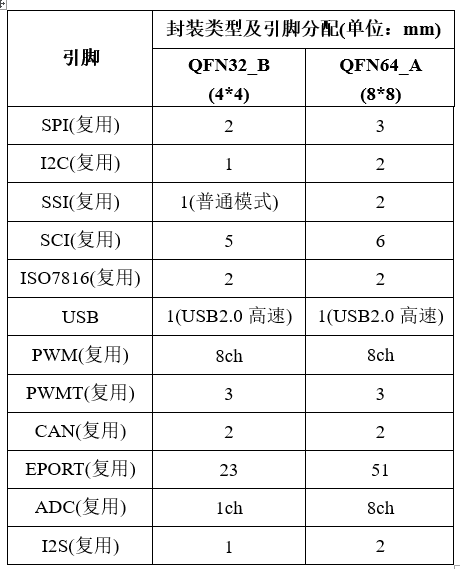 | 引脚 | 封装类型及引脚分配(单位：mm) | |
|---|---|---|
| | QFN32_B (4*4) | QFN64_A (8*8) |
| SPI(复用) | 2 | 3 |
| I2C(复用) | 1 | 2 |
| SSI(复用) | 1(普通模式) | 2 |
| SCI(复用) | 5 | 6 |
| ISO7816(复用) | 2 | 2 |
| USB | 1(USB2.0 高速) | 1(USB2.0 高速) |
| PWM(复用) | 8ch | 8ch |
| PWMT(复用) | 3 | 3 |
| CAN(复用) | 2 | 2 |
| EPORT(复用) | 23 | 51 |
| ADC(复用) | 1ch | 8ch |
| I2S(复用) | 1 | 2 |